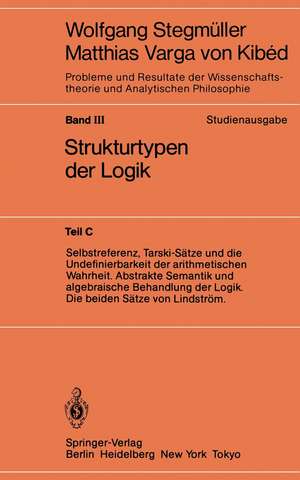 Wolfgang Stegmüller
Matthias Varga von Kibéd

Probleme und Resultate der Wissenschaftstheorie und Analytischen Philosophie

Band III

Studienausgabe

Strukturtypen der Logik

Teil C

Selbstreferenz, Tarski-Sätze und die Undefinierbarkeit der arithmetischen Wahrheit. Abstrakte Semantik und algebraische Behandlung der Logik. Die beiden Sätze von Lindström.

Springer-Verlag
Berlin Heidelberg New York Tokyo